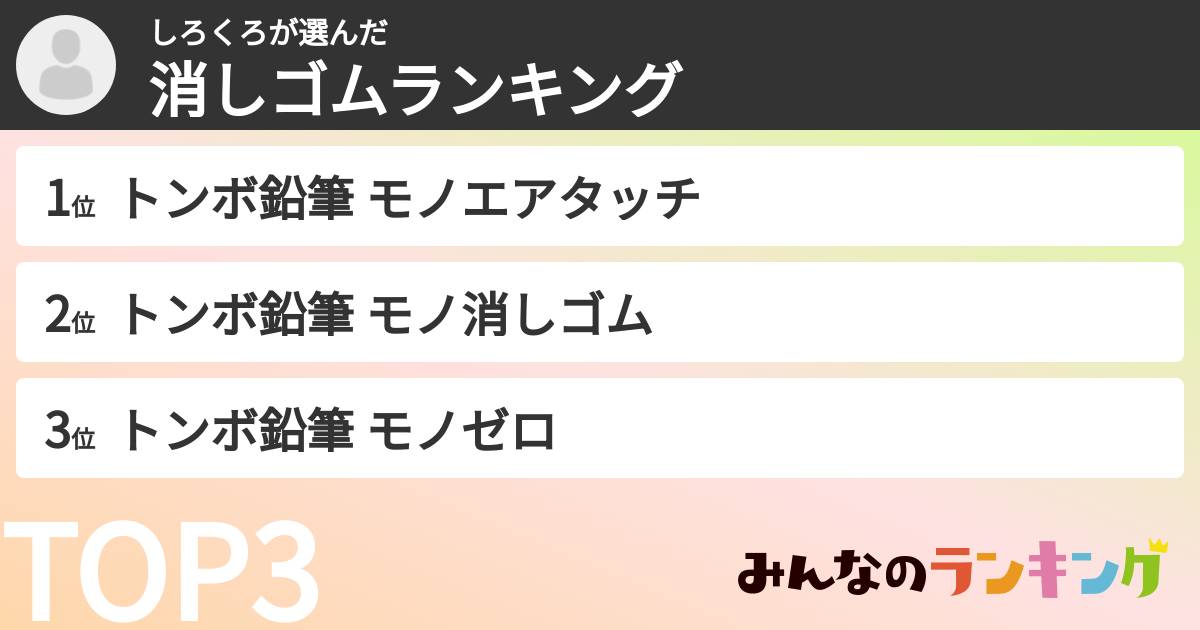 しろくろが選んだ
消しゴムランキング

1位 トンボ鉛筆 モノエアタッチ

2位 トンボ鉛筆 モノ消しゴム

3位 トンボ鉛筆 モノゼロ

TOP3

みんなのランキング